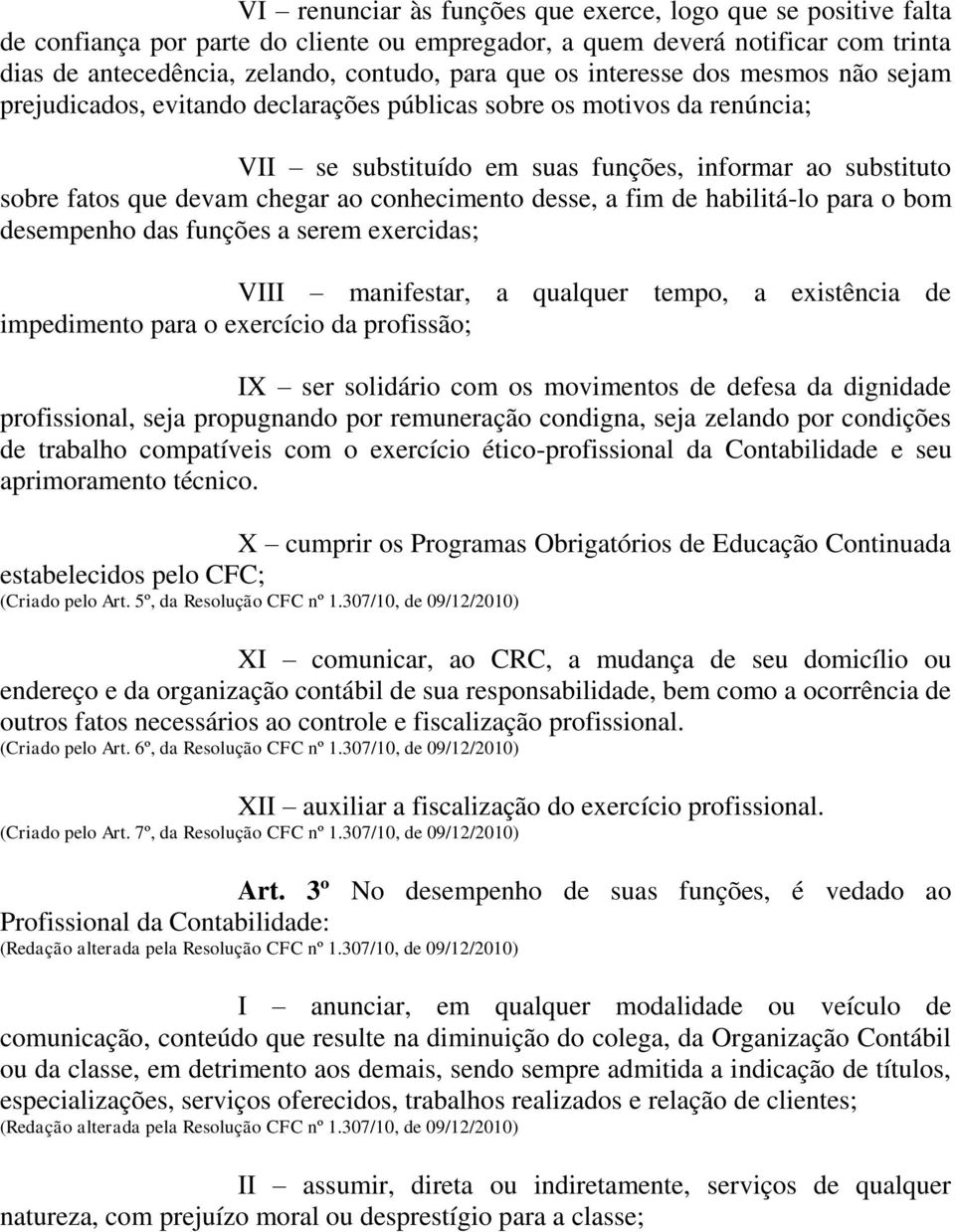 VI – renunciar às funções que exerce, logo que se positive falta de confiança por parte do cliente ou empregador, a quem deverá notificar com trinta dias de antecedência, zelando, contudo, para que os interesse dos mesmos não sejam prejudicados, evitando declarações públicas sobre os motivos da renúncia;

VII – se substituído em suas funções, informar ao substituto sobre fatos que devam chegar ao conhecimento desse, a fim de habilitá-lo para o bom desempenho das funções a serem exercidas;

VIII – manifestar, a qualquer tempo, a existência de impedimento para o exercício da profissão;

IX – ser solidário com os movimentos de defesa da dignidade profissional, seja propugnando por remuneração condigna, seja zelando por condições de trabalho compatíveis com o exercício ético-profissional da Contabilidade e seu aprimoramento técnico.

X – cumprir os Programas Obrigatórios de Educação Continuada estabelecidos pelo CFC;
(Criado pelo Art. 5º, da Resolução CFC nº 1.307/10, de 09/12/2010)

XI – comunicar, ao CRC, a mudança de seu domicílio ou endereço e da organização contábil de sua responsabilidade, bem como a ocorrência de outros fatos necessários ao controle e fiscalização profissional.
(Criado pelo Art. 6º, da Resolução CFC nº 1.307/10, de 09/12/2010)

XII – auxiliar a fiscalização do exercício profissional.
(Criado pelo Art. 7º, da Resolução CFC nº 1.307/10, de 09/12/2010)

Art. 3º No desempenho de suas funções, é vedado ao Profissional da Contabilidade:
(Redação alterada pela Resolução CFC nº 1.307/10, de 09/12/2010)

I – anunciar, em qualquer modalidade ou veículo de comunicação, conteúdo que resulte na diminuição do colega, da Organização Contábil ou da classe, em detrimento aos demais, sendo sempre admitida a indicação de títulos, especializações, serviços oferecidos, trabalhos realizados e relação de clientes;
(Redação alterada pela Resolução CFC nº 1.307/10, de 09/12/2010)

II – assumir, direta ou indiretamente, serviços de qualquer natureza, com prejuízo moral ou desprestígio para a classe;